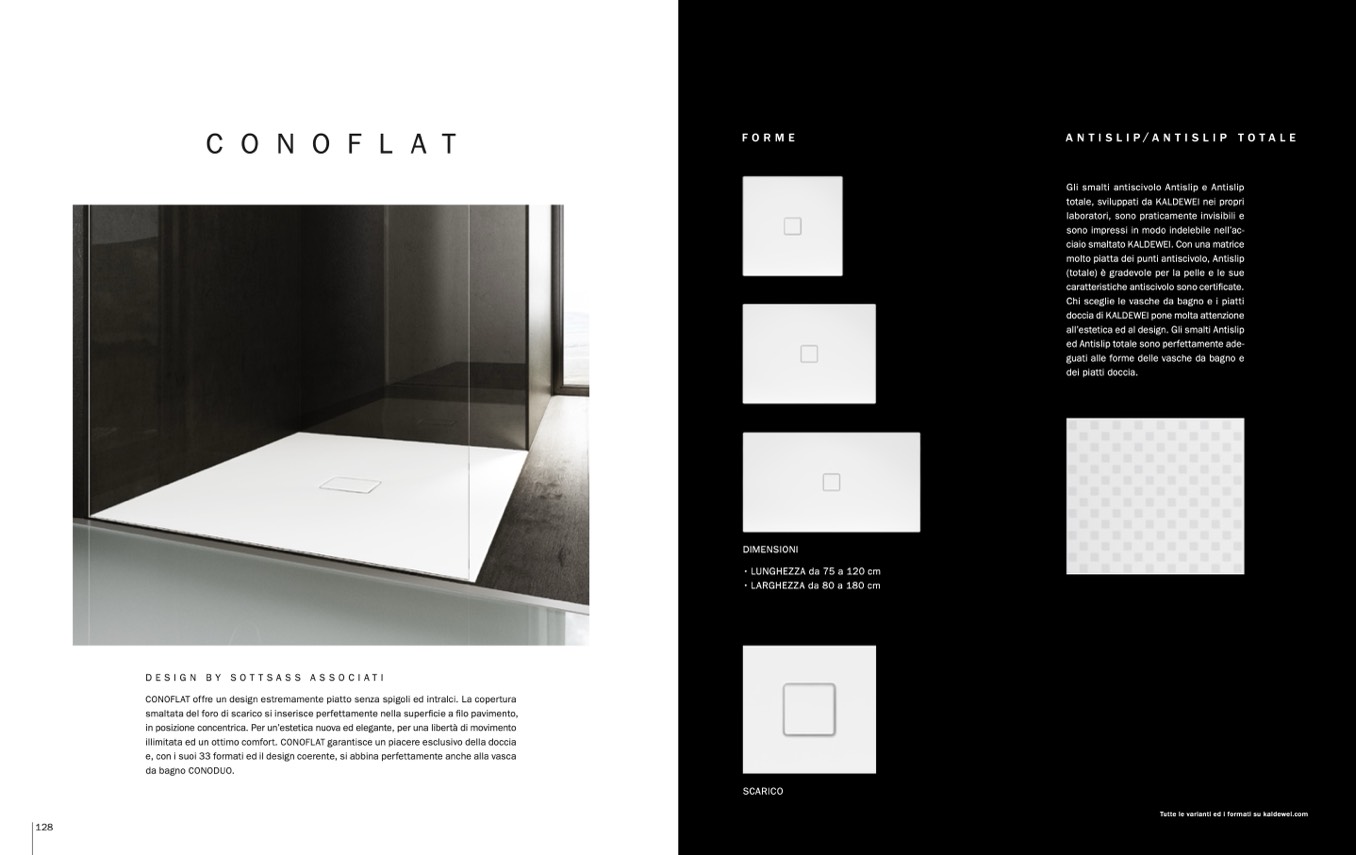 CONOFLAT

DESIGN BY SOTTSASS ASSOCIATI

CONOFLAT offre un design estremamente piatto senza spigoli ed intralci. La copertura smaltata del foro di scarico si inserisce perfettamente nella superficie a filo pavimento, in posizione concentrica. Per un'estetica nuova ed elegante, per una libertà di movimento illimitata ed un ottimo comfort. CONOFLAT garantisce un piacere esclusivo della doccia e, con i suoi 33 formati ed il design coerente, si abbina perfettamente anche alla vasca da bagno CONODUO.

128

FORME

DIMENSIONI

• LUNGHEZZA da 75 a 120 cm
• LARGHEZZA da 80 a 180 cm

SCARICO

ANTISLIP/ANTISLIP TOTALE

Gli smalti antiscivolo Antislip e Antislip totale, sviluppati da KALDEWEI nei propri laboratori, sono praticamente invisibili e sono impressi in modo indelebile nell'acciaio smaltato KALDEWEI. Con una matrice molto piatta dei punti antiscivolo, Antislip (totale) è gradevole per la pelle e le sue caratteristiche antiscivolo sono certificate. Chi sceglie le vasche da bagno e i piatti doccia di KALDEWEI pone molta attenzione all'estetica ed al design. Gli smalti Antislip ed Antislip totale sono perfettamente adeguati alle forme delle vasche da bagno e dei piatti doccia.

Tutte le varianti ed i formati su kaldewei.com